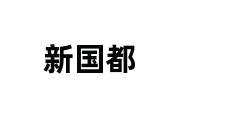 新国都